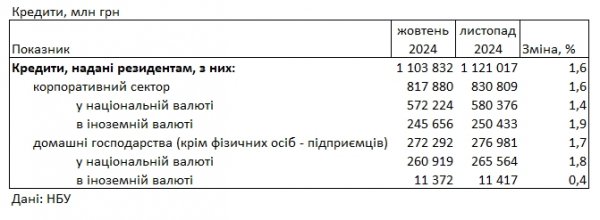 Кредити, млн грн

| Показник | жовтень 2024 | листопад 2024 | Зміна, % |
|---|---|---|---|
| **Кредити, надані резидентам, з них:** | 1 103 832 | 1 121 017 | 1,6 |
| корпоративний сектор | 817 880 | 830 809 | 1,6 |
| у національній валюті | 572 224 | 580 376 | 1,4 |
| в іноземній валюті | 245 656 | 250 433 | 1,9 |
| домашні господарства (крім фізичних осіб - підприємців) | 272 292 | 276 981 | 1,7 |
| у національній валюті | 260 919 | 265 564 | 1,8 |
| в іноземній валюті | 11 372 | 11 417 | 0,4 |

Дані: НБУ